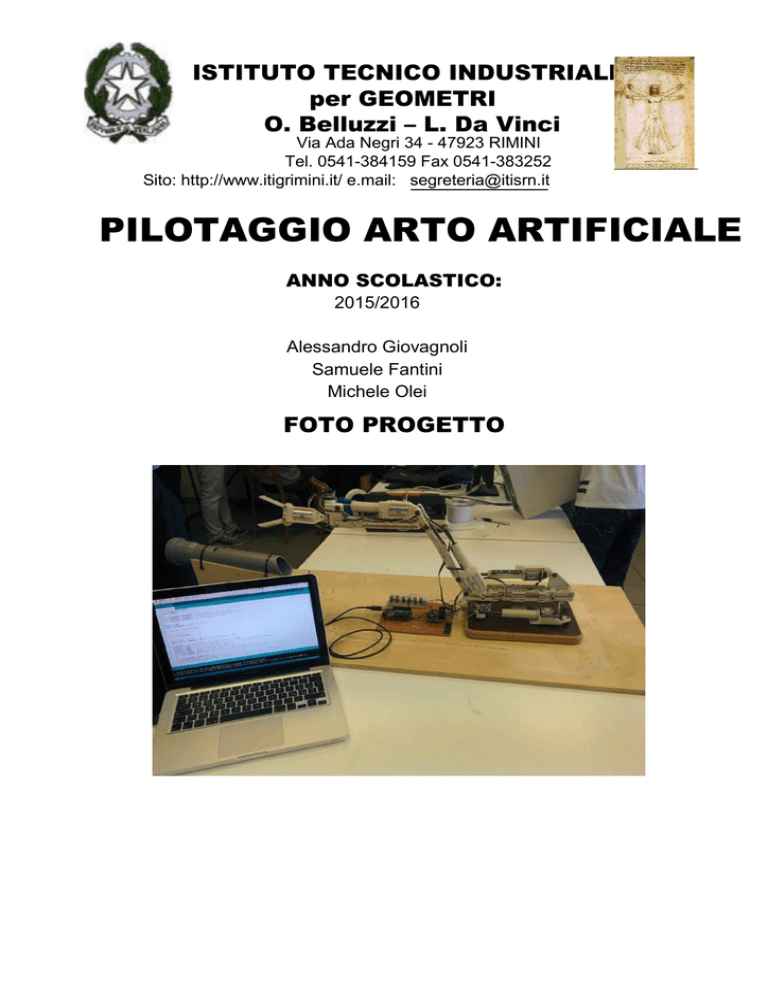 ISTITUTO TECNICO INDUSTRIALI
per GEOMETRI
O. Belluzzi – L. Da Vinci
Via Ada Negri 34 - 47923 RIMINI
Tel. 0541-384159 Fax 0541-383252
Sito: http://www.itigrimini.it/ e.mail: segreteria@itisrn.it

PILOTAGGIO ARTO ARTIFICIALE

ANNO SCOLASTICO:
2015/2016

Alessandro Giovagnoli
Samuele Fantini
Michele Olei

FOTO PROGETTO